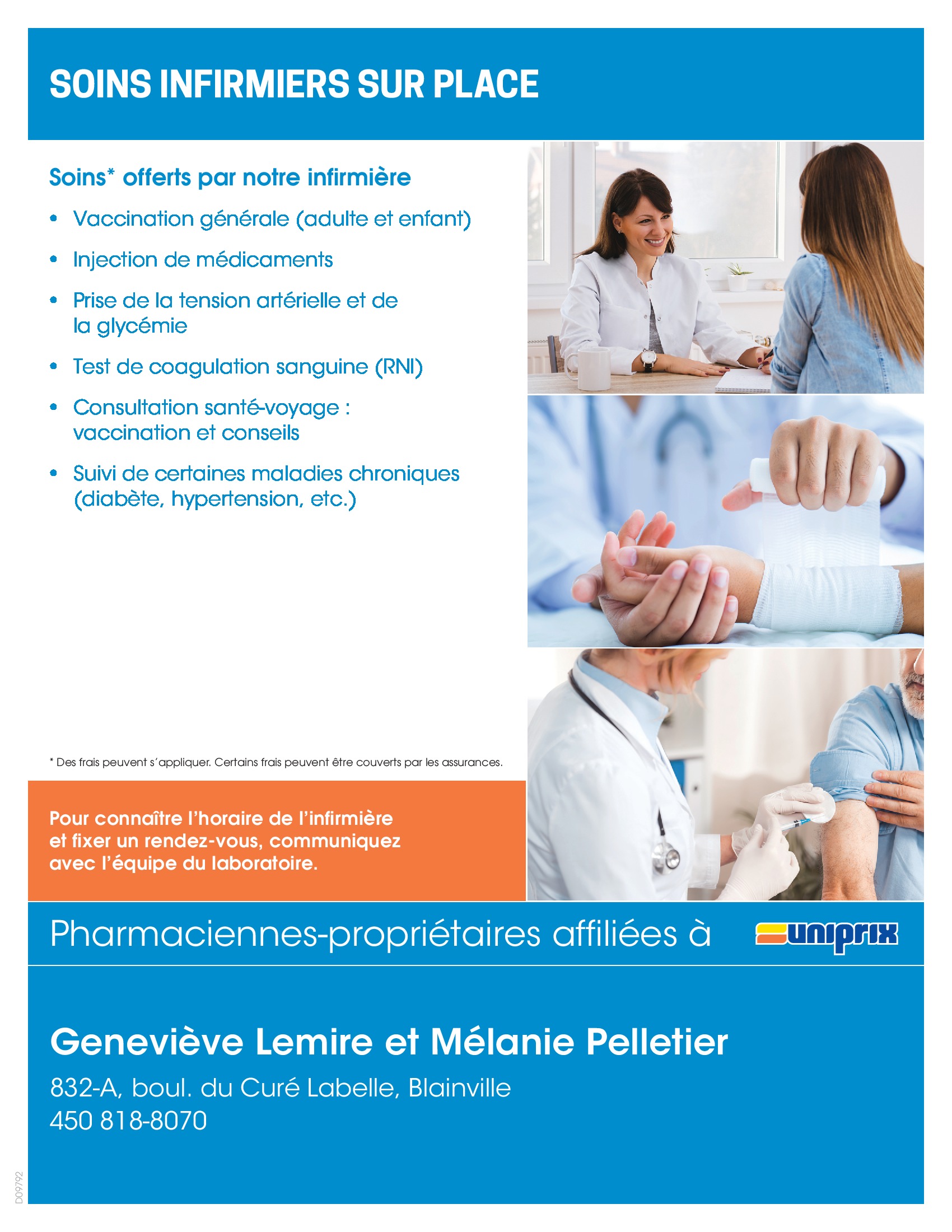 SOINS INFIRMIERS SUR PLACE

Soins* offerts par notre infirmière

• Vaccination générale (adulte et enfant)

• Injection de médicaments

• Prise de la tension artérielle et de la glycémie

• Test de coagulation sanguine (RNI)

• Consultation santé-voyage : vaccination et conseils

• Suivi de certaines maladies chroniques (diabète, hypertension, etc.)

* Des frais peuvent s'appliquer. Certains frais peuvent être couverts par les assurances.

Pour connaître l'horaire de l'infirmière et fixer un rendez-vous, communiquez avec l'équipe du laboratoire.

Pharmaciennes-propriétaires affiliées à uniprix

Geneviève Lemire et Mélanie Pelletier

832-A, boul. du Curé Labelle, Blainville
450 818-8070

D09792